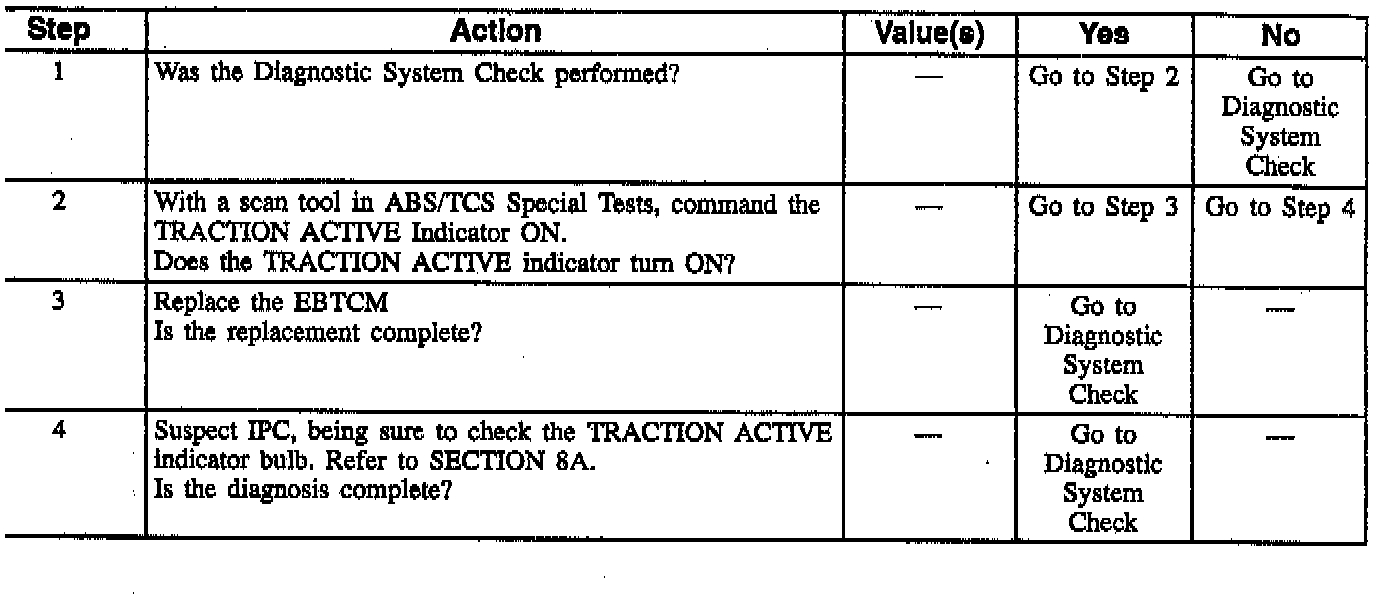 | Step | Action | Value(s) | Yes | No |
|---|---|---|---|---|
| 1 | Was the Diagnostic System Check performed? | — | Go to Step 2 | Go to Diagnostic System Check |
| 2 | With a scan tool in ABS/TCS Special Tests, command the TRACTION ACTIVE Indicator ON. Does the TRACTION ACTIVE indicator turn ON? | — | Go to Step 3 | Go to Step 4 |
| 3 | Replace the EBTCM Is the replacement complete? | — | Go to Diagnostic System Check | — |
| 4 | Suspect IPC, being sure to check the TRACTION ACTIVE indicator bulb. Refer to SECTION 8A. Is the diagnosis complete? | — | Go to Diagnostic System Check | — |